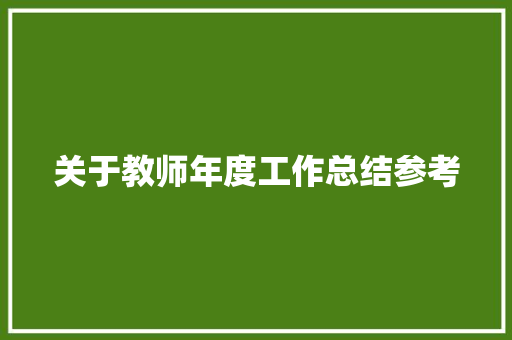 关于教师年度工作总结参考